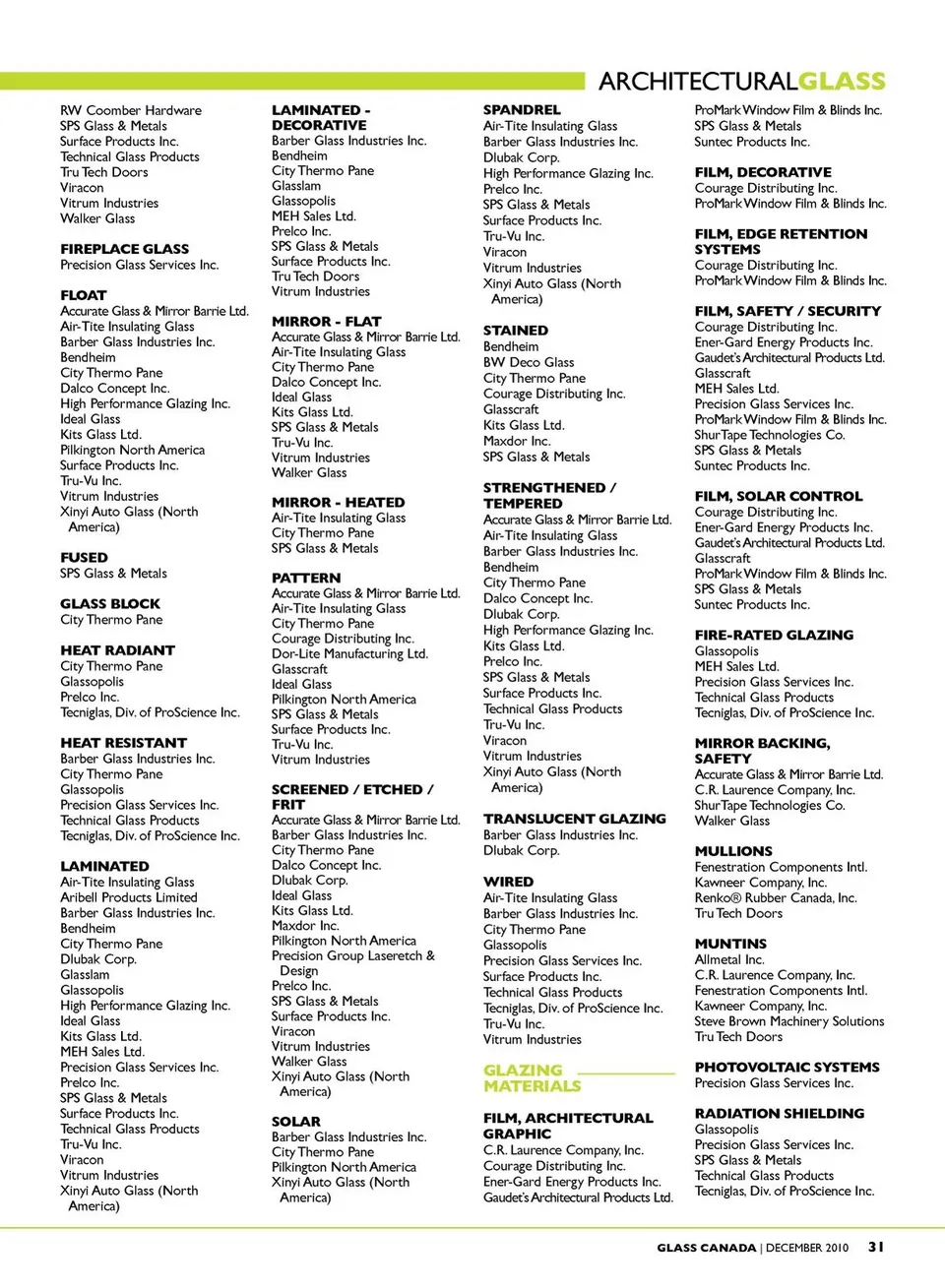 ARCHITECTURALGLASS

RW Coomber Hardware
SPS Glass & Metals
Surface Products Inc.
Technical Glass Products
Tru Tech Doors
Viracon
Vitrum Industries
Walker Glass

FIREPLACE GLASS
Precision Glass Services Inc.

FLOAT
Accurate Glass & Mirror Barrie Ltd.
Air-Tite Insulating Glass
Barber Glass Industries Inc.
Bendheim
City Thermo Pane
Dalco Concept Inc.
High Performance Glazing Inc.
Ideal Glass
Kits Glass Ltd.
Pilkington North America
Surface Products Inc.
Tru-Vu Inc.
Vitrum Industries
Xinyi Auto Glass (North America)

FUSED
SPS Glass & Metals

GLASS BLOCK
City Thermo Pane

HEAT RADIANT
City Thermo Pane
Glassopolis
Prelco Inc.
Tecniglas, Div. of ProScience Inc.

HEAT RESISTANT
Barber Glass Industries Inc.
City Thermo Pane
Glassopolis
Precision Glass Services Inc.
Technical Glass Products
Tecniglas, Div. of ProScience Inc.

LAMINATED
Air-Tite Insulating Glass
Aribell Products Limited
Barber Glass Industries Inc.
Bendheim
City Thermo Pane
Dlubak Corp.
Glasslam
Glassopolis
High Performance Glazing Inc.
Ideal Glass
Kits Glass Ltd.
MEH Sales Ltd.
Precision Glass Services Inc.
Prelco Inc.
SPS Glass & Metals
Surface Products Inc.
Technical Glass Products
Tru-Vu Inc.
Viracon
Vitrum Industries
Xinyi Auto Glass (North America)

LAMINATED - DECORATIVE
Barber Glass Industries Inc.
Bendheim
City Thermo Pane
Glasslam
Glassopolis
MEH Sales Ltd.
Prelco Inc.
SPS Glass & Metals
Surface Products Inc.
Tru Tech Doors
Vitrum Industries

MIRROR - FLAT
Accurate Glass & Mirror Barrie Ltd.
Air-Tite Insulating Glass
City Thermo Pane
Dalco Concept Inc.
Ideal Glass
Kits Glass Ltd.
SPS Glass & Metals
Tru-Vu Inc.
Vitrum Industries
Walker Glass

MIRROR - HEATED
Air-Tite Insulating Glass
City Thermo Pane
SPS Glass & Metals

PATTERN
Accurate Glass & Mirror Barrie Ltd.
Air-Tite Insulating Glass
City Thermo Pane
Courage Distributing Inc.
Dor-Lite Manufacturing Ltd.
Glasscraft
Ideal Glass
Pilkington North America
SPS Glass & Metals
Surface Products Inc.
Tru-Vu Inc.
Vitrum Industries

SCREENED / ETCHED / FRIT
Accurate Glass & Mirror Barrie Ltd.
Barber Glass Industries Inc.
City Thermo Pane
Dalco Concept Inc.
Dlubak Corp.
Ideal Glass
Kits Glass Ltd.
Maxdor Inc.
Pilkington North America
Precision Group Laseretch & Design
Prelco Inc.
SPS Glass & Metals
Surface Products Inc.
Viracon
Vitrum Industries
Walker Glass
Xinyi Auto Glass (North America)

SOLAR
Barber Glass Industries Inc.
City Thermo Pane
Pilkington North America
Xinyi Auto Glass (North America)

SPANDREL
Air-Tite Insulating Glass
Barber Glass Industries Inc.
Dlubak Corp.
High Performance Glazing Inc.
Prelco Inc.
SPS Glass & Metals
Surface Products Inc.
Tru-Vu Inc.
Viracon
Vitrum Industries
Xinyi Auto Glass (North America)

STAINED
Bendheim
BW Deco Glass
City Thermo Pane
Courage Distributing Inc.
Glasscraft
Kits Glass Ltd.
Maxdor Inc.
SPS Glass & Metals

STRENGTHENED / TEMPERED
Accurate Glass & Mirror Barrie Ltd.
Air-Tite Insulating Glass
Barber Glass Industries Inc.
Bendheim
City Thermo Pane
Dalco Concept Inc.
Dlubak Corp.
High Performance Glazing Inc.
Kits Glass Ltd.
Prelco Inc.
SPS Glass & Metals
Surface Products Inc.
Technical Glass Products
Tru-Vu Inc.
Viracon
Vitrum Industries
Xinyi Auto Glass (North America)

TRANSLUCENT GLAZING
Barber Glass Industries Inc.
Dlubak Corp.

WIRED
Air-Tite Insulating Glass
Barber Glass Industries Inc.
City Thermo Pane
Glassopolis
Precision Glass Services Inc.
Surface Products Inc.
Technical Glass Products
Tecniglas, Div. of ProScience Inc.
Tru-Vu Inc.
Vitrum Industries

GLAZING MATERIALS

FILM, ARCHITECTURAL GRAPHIC
C.R. Laurence Company, Inc.
Courage Distributing Inc.
Ener-Gard Energy Products Inc.
Gaudet's Architectural Products Ltd.
ProMark Window Film & Blinds Inc.
SPS Glass & Metals
Suntec Products Inc.

FILM, DECORATIVE
Courage Distributing Inc.
ProMark Window Film & Blinds Inc.

FILM, EDGE RETENTION SYSTEMS
Courage Distributing Inc.
ProMark Window Film & Blinds Inc.

FILM, SAFETY / SECURITY
Courage Distributing Inc.
Ener-Gard Energy Products Inc.
Gaudet's Architectural Products Ltd.
Glasscraft
MEH Sales Ltd.
Precision Glass Services Inc.
ProMark Window Film & Blinds Inc.
ShurTape Technologies Co.
SPS Glass & Metals
Suntec Products Inc.

FILM, SOLAR CONTROL
Courage Distributing Inc.
Ener-Gard Energy Products Inc.
Gaudet's Architectural Products Ltd.
Glasscraft
ProMark Window Film & Blinds Inc.
SPS Glass & Metals
Suntec Products Inc.

FIRE-RATED GLAZING
Glassopolis
MEH Sales Ltd.
Precision Glass Services Inc.
Technical Glass Products
Tecniglas, Div. of ProScience Inc.

MIRROR BACKING, SAFETY
Accurate Glass & Mirror Barrie Ltd.
C.R. Laurence Company, Inc.
ShurTape Technologies Co.
Walker Glass

MULLIONS
Fenestration Components Intl.
Kawneer Company, Inc.
Renko® Rubber Canada, Inc.
Tru Tech Doors

MUNTINS
Allmetal Inc.
C.R. Laurence Company, Inc.
Fenestration Components Intl.
Kawneer Company, Inc.
Steve Brown Machinery Solutions
Tru Tech Doors

PHOTOVOLTAIC SYSTEMS
Precision Glass Services Inc.

RADIATION SHIELDING
Glassopolis
Precision Glass Services Inc.
SPS Glass & Metals
Technical Glass Products
Tecniglas, Div. of ProScience Inc.

GLASS CANADA | DECEMBER 2010 31